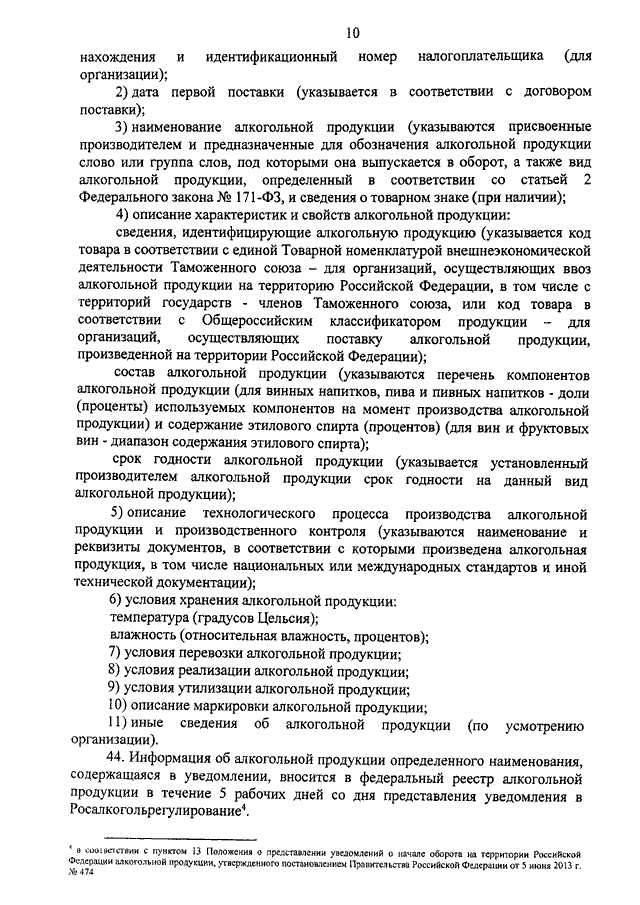 10

нахождения и идентификационный номер налогоплательщика (для организации);

2) дата первой поставки (указывается в соответствии с договором поставки);

3) наименование алкогольной продукции (указываются присвоенные производителем и предназначенные для обозначения алкогольной продукции слово или группа слов, под которыми она выпускается в оборот, а также вид алкогольной продукции, определенный в соответствии со статьей 2 Федерального закона № 171-ФЗ, и сведения о товарном знаке (при наличии);

4) описание характеристик и свойств алкогольной продукции:

сведения, идентифицирующие алкогольную продукцию (указывается код товара в соответствии с единой Товарной номенклатурой внешнеэкономической деятельности Таможенного союза – для организаций, осуществляющих ввоз алкогольной продукции на территорию Российской Федерации, в том числе с территорий государств - членов Таможенного союза, или код товара в соответствии с Общероссийским классификатором продукции – для организаций, осуществляющих поставку алкогольной продукции, произведенной на территории Российской Федерации);

состав алкогольной продукции (указываются перечень компонентов алкогольной продукции (для винных напитков, пива и пивных напитков - доли (проценты) используемых компонентов на момент производства алкогольной продукции) и содержание этилового спирта (процентов) (для вин и фруктовых вин - диапазон содержания этилового спирта);

срок годности алкогольной продукции (указывается установленный производителем алкогольной продукции срок годности на данный вид алкогольной продукции);

5) описание технологического процесса производства алкогольной продукции и производственного контроля (указываются наименование и реквизиты документов, в соответствии с которыми произведена алкогольная продукция, в том числе национальных или международных стандартов и иной технической документации);

6) условия хранения алкогольной продукции:

температура (градусов Цельсия);

влажность (относительная влажность, процентов);

7) условия перевозки алкогольной продукции;

8) условия реализации алкогольной продукции;

9) условия утилизации алкогольной продукции;

10) описание маркировки алкогольной продукции;

11) иные сведения об алкогольной продукции (по усмотрению организации).

44. Информация об алкогольной продукции определенного наименования, содержащаяся в уведомлении, вносится в федеральный реестр алкогольной продукции в течение 5 рабочих дней со дня представления уведомления в Росалкогольрегулирование$^4$.

$^4$ в соответствии с пунктом 13 Положения о представлении уведомлений о начале оборота на территории Российской Федерации алкогольной продукции, утвержденного постановлением Правительства Российской Федерации от 5 июня 2013 г. № 474